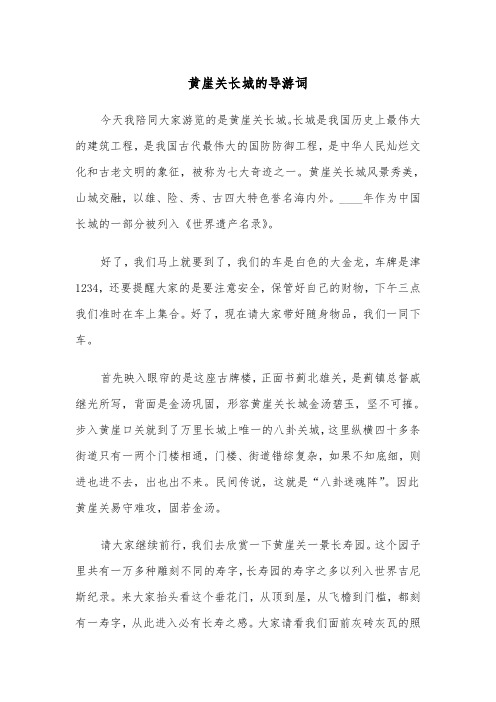 黄崖关长城的导游词

今天我陪同大家游览的是黄崖关长城。长城是我国历史上最伟大的建筑工程，是我国古代最伟大的国防防御工程，是中华人民灿烂文化和古老文明的象征，被称为七大奇迹之一。黄崖关长城风景秀美，山城交融，以雄、险、秀、古四大特色誉名海内外。____年作为中国长城的一部分被列入《世界遗产名录》。

好了，我们马上就要到了，我们的车是白色的大金龙，车牌是津1234，还要提醒大家的是要注意安全，保管好自己的财物，下午三点我们准时在车上集合。好了，现在请大家带好随身物品，我们一同下车。

首先映入眼帘的是这座古牌楼，正面书蓟北雄关，是蓟镇总督戚继光所写，背面是金汤巩固，形容黄崖关长城金汤碧玉，坚不可摧。步入黄崖口关就到了万里长城上唯一的八卦关城，这里纵横四十多条街道只有一两个门楼相通，门楼、街道错综复杂，如果不知底细，则进也进不去，出也出不来。民间传说，这就是“八卦迷魂阵”。因此黄崖关易守难攻，固若金汤。

请大家继续前行，我们去欣赏一下黄崖关一景长寿园。这个园子里共有一万多种雕刻不同的寿字，长寿园的寿字之多以列入世界吉尼斯纪录。来大家抬头看这个垂花门，从顶到屋，从飞檐到门槛，都刻有一寿字，从此进入必有长寿之感。大家请看我们面前灰砖灰瓦的照